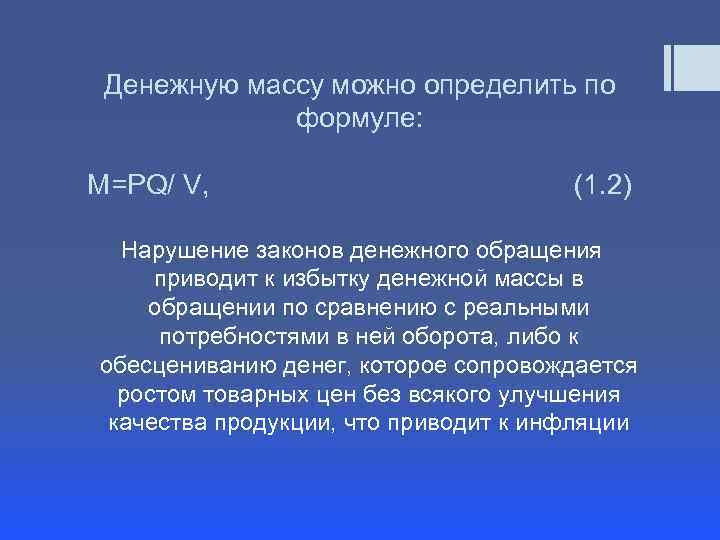 Денежную массу можно определить по формуле:

$M=PQ/V$, (1.2)

Нарушение законов денежного обращения приводит к избытку денежной массы в обращении по сравнению с реальными потребностями в ней оборота, либо к обесцениванию денег, которое сопровождается ростом товарных цен без всякого улучшения качества продукции, что приводит к инфляции